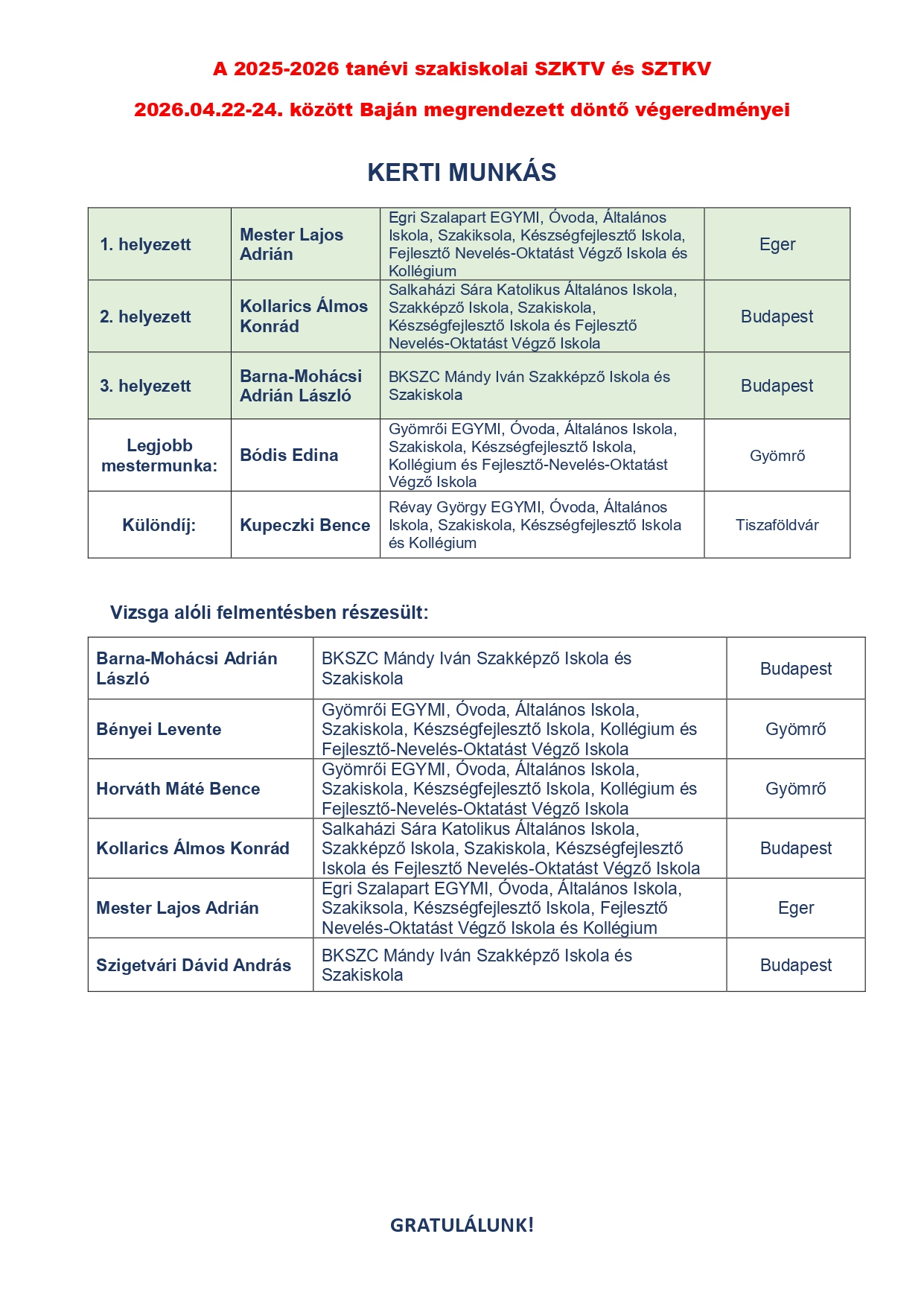 A 2025-2026 tanévi szakiskolai SZKTV és SZTKV

2026.04.22-24. között Baján megrendezett döntő végeredményei

KERTI MUNKÁS

| 1. helyezett | Mester Lajos Adrián | Egri Szalapart EGYMI, Óvoda, Általános Iskola, Szakiksola, Készségfejlesztő Iskola, Fejlesztő Nevelés-Oktatást Végző Iskola és Kollégium | Eger |
|---|---|---|---|
| 2. helyezett | Kollarics Álmos Konrád | Salkaházi Sára Katolikus Általános Iskola, Szakképző Iskola, Szakiskola, Készségfejlesztő Iskola és Fejlesztő Nevelés-Oktatást Végző Iskola | Budapest |
| 3. helyezett | Barna-Mohácsi Adrián László | BKSZC Mándy Iván Szakképző Iskola és Szakiskola | Budapest |
| Legjobb mestermunka: | Bódis Edina | Gyömrői EGYMI, Óvoda, Általános Iskola, Szakiskola, Készségfejlesztő Iskola, Kollégium és Fejlesztő-Nevelés-Oktatást Végző Iskola | Gyömrő |
| Különdíj: | Kupeczki Bence | Révay György EGYMI, Óvoda, Általános Iskola, Szakiskola, Készségfejlesztő Iskola és Kollégium | Tiszaföldvár |

Vizsga alóli felmentésben részesült:

| Barna-Mohácsi Adrián László | BKSZC Mándy Iván Szakképző Iskola és Szakiskola | Budapest |
|---|---|---|
| Bényei Levente | Gyömrői EGYMI, Óvoda, Általános Iskola, Szakiskola, Készségfejlesztő Iskola, Kollégium és Fejlesztő-Nevelés-Oktatást Végző Iskola | Gyömrő |
| Horváth Máté Bence | Gyömrői EGYMI, Óvoda, Általános Iskola, Szakiskola, Készségfejlesztő Iskola, Kollégium és Fejlesztő-Nevelés-Oktatást Végző Iskola | Gyömrő |
| Kollarics Álmos Konrád | Salkaházi Sára Katolikus Általános Iskola, Szakképző Iskola, Szakiskola, Készségfejlesztő Iskola és Fejlesztő Nevelés-Oktatást Végző Iskola | Budapest |
| Mester Lajos Adrián | Egri Szalapart EGYMI, Óvoda, Általános Iskola, Szakiksola, Készségfejlesztő Iskola, Fejlesztő Nevelés-Oktatást Végző Iskola és Kollégium | Eger |
| Szigetvári Dávid András | BKSZC Mándy Iván Szakképző Iskola és Szakiskola | Budapest |

GRATULÁLUNK!